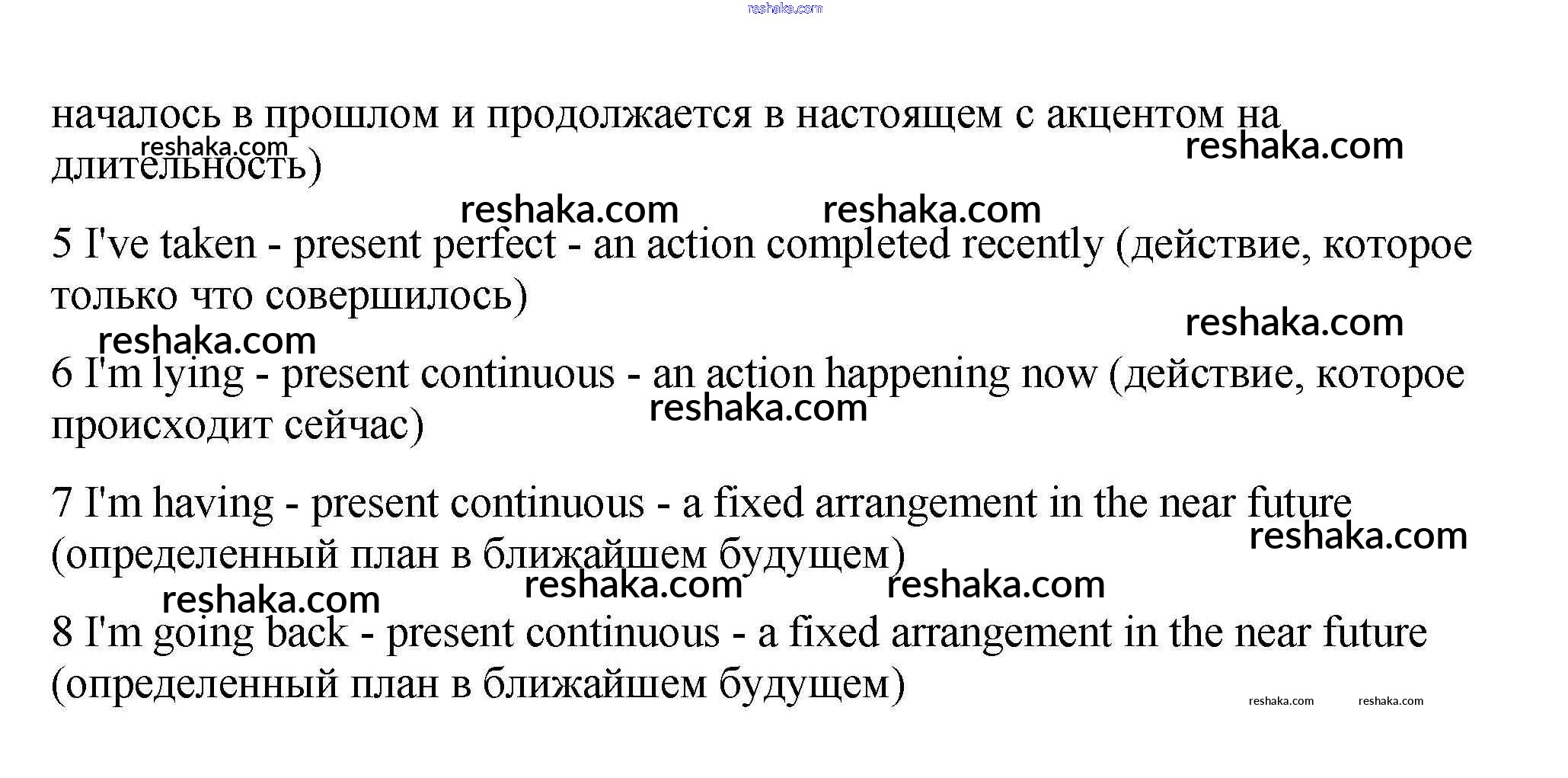 началось в прошлом и продолжается в настоящем с акцентом на длительность)

5 I've taken - present perfect - an action completed recently (действие, которое только что совершилось)

6 I'm lying - present continuous - an action happening now (действие, которое происходит сейчас)

7 I'm having - present continuous - a fixed arrangement in the near future (определенный план в ближайшем будущем)

8 I'm going back - present continuous - a fixed arrangement in the near future (определенный план в ближайшем будущем)

reshaka.com